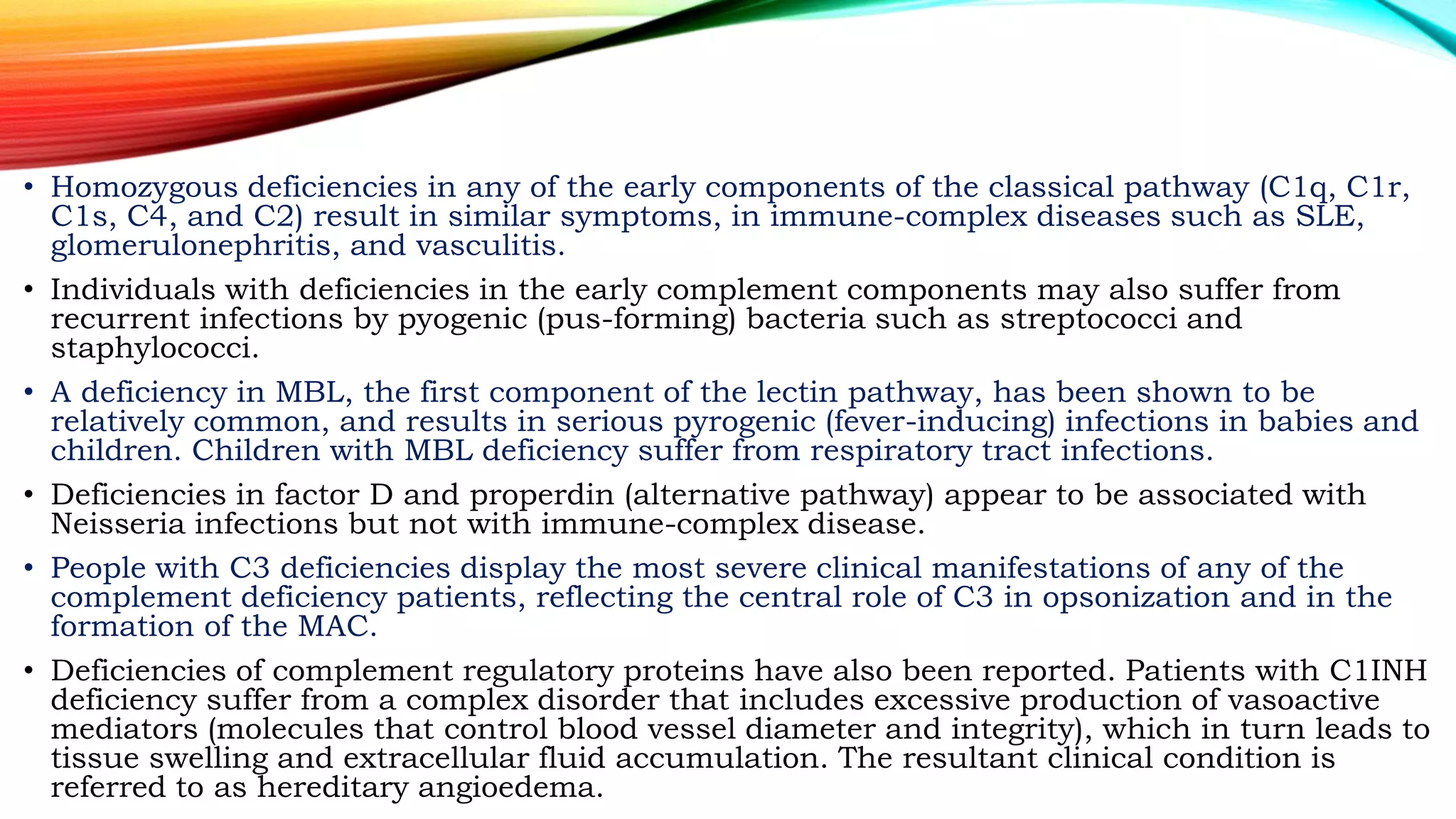 • Homozygous deficiencies in any of the early components of the classical pathway (C1q, C1r, C1s, C4, and C2) result in similar symptoms, in immune-complex diseases such as SLE, glomerulonephritis, and vasculitis.

• Individuals with deficiencies in the early complement components may also suffer from recurrent infections by pyogenic (pus-forming) bacteria such as streptococci and staphylococci.

• A deficiency in MBL, the first component of the lectin pathway, has been shown to be relatively common, and results in serious pyrogenic (fever-inducing) infections in babies and children. Children with MBL deficiency suffer from respiratory tract infections.

• Deficiencies in factor D and properdin (alternative pathway) appear to be associated with Neisseria infections but not with immune-complex disease.

• People with C3 deficiencies display the most severe clinical manifestations of any of the complement deficiency patients, reflecting the central role of C3 in opsonization and in the formation of the MAC.

• Deficiencies of complement regulatory proteins have also been reported. Patients with C1INH deficiency suffer from a complex disorder that includes excessive production of vasoactive mediators (molecules that control blood vessel diameter and integrity), which in turn leads to tissue swelling and extracellular fluid accumulation. The resultant clinical condition is referred to as hereditary angioedema.